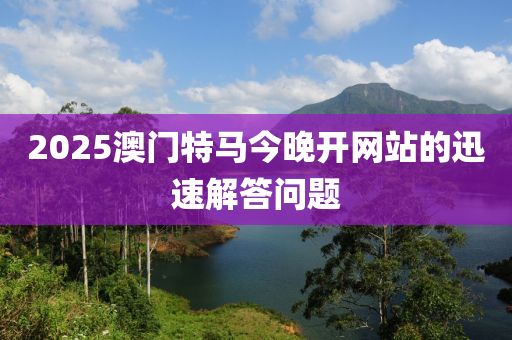 2025澳门特马今晚开网站的迅速解答问题